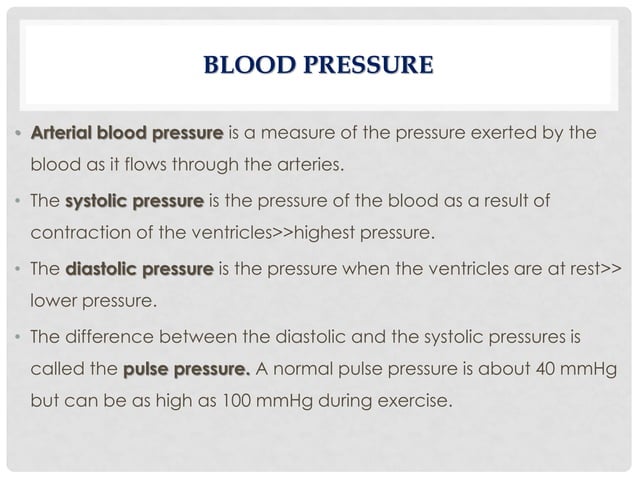 BLOOD PRESSURE

• Arterial blood pressure is a measure of the pressure exerted by the blood as it flows through the arteries.

• The systolic pressure is the pressure of the blood as a result of contraction of the ventricles>>highest pressure.

• The diastolic pressure is the pressure when the ventricles are at rest>> lower pressure.

• The difference between the diastolic and the systolic pressures is called the pulse pressure. A normal pulse pressure is about 40 mmHg but can be as high as 100 mmHg during exercise.